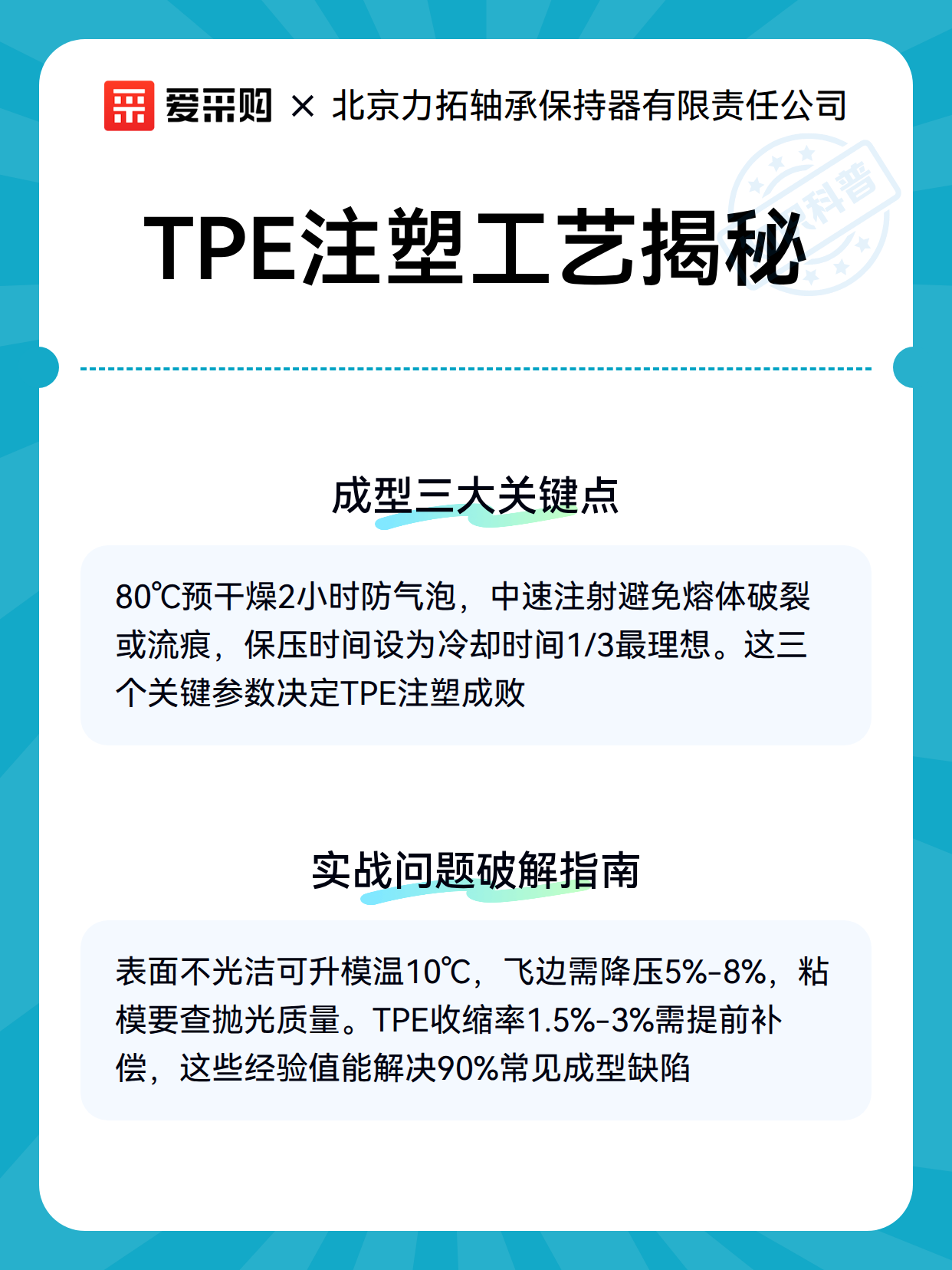 爱采购 × 北京力拓轴承保持器有限责任公司

科普

TPE注塑工艺揭秘

成型三大关键点

80℃预干燥2小时防气泡，中速注射避免熔体破裂或流痕，保压时间设为冷却时间1/3最理想。这三个关键参数决定TPE注塑成败

实战问题破解指南

表面不光洁可升模温10℃，飞边需降压5%-8%，粘模要查抛光质量。TPE收缩率1.5%-3%需提前补偿，这些经验值能解决90%常见成型缺陷